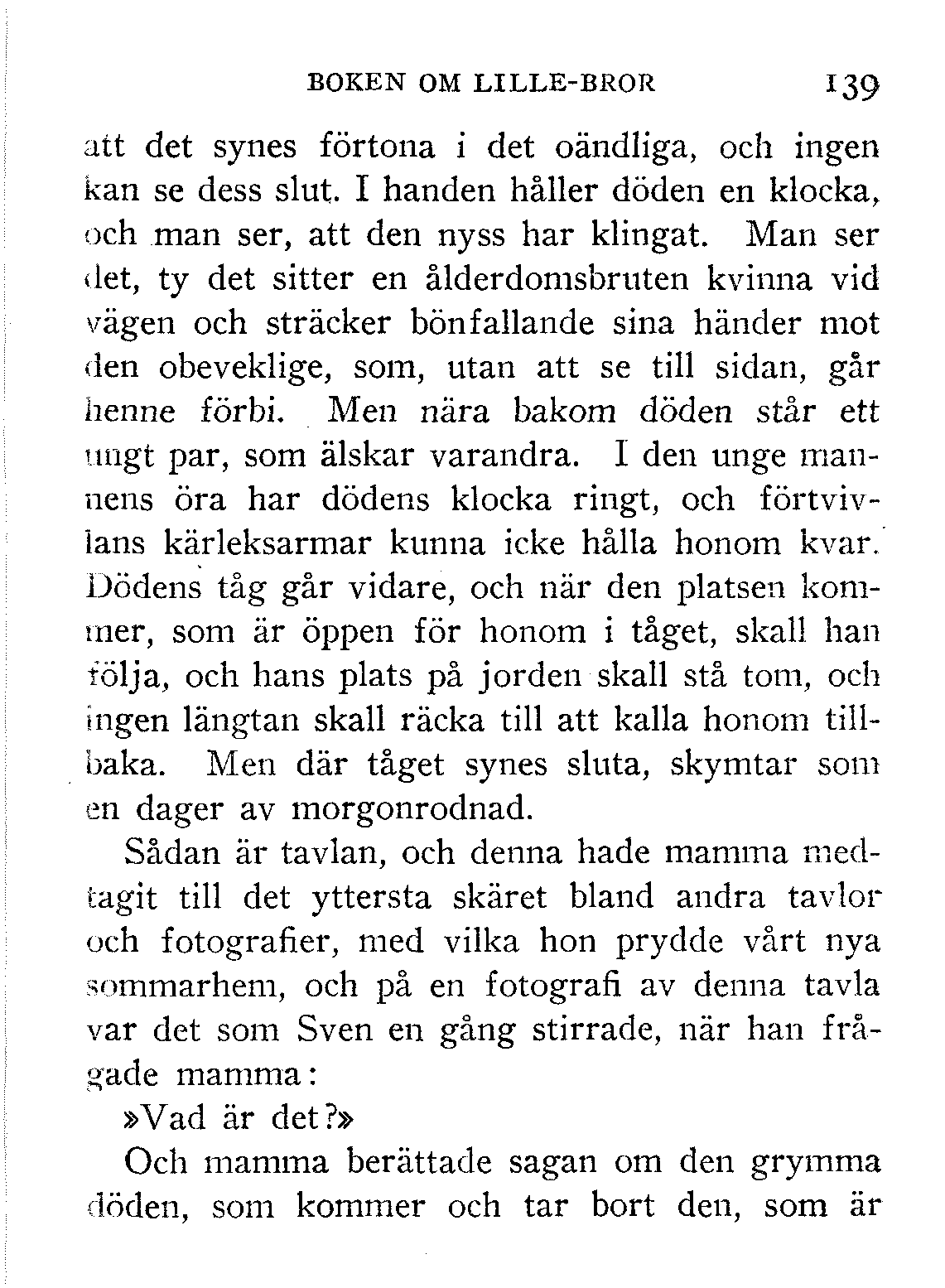 BOKEN OM LILLE-BROR 139

att det synes förtona i det oändliga, och ingen kan se dess slut. I handen håller döden en klocka, och man ser, att den nyss har klingat. Man ser det, ty det sitter en ålderdomsbruten kvinna vid vägen och sträcker bönfallande sina händer mot den obeveklige, som, utan att se till sidan, går henne förbi. Men nära bakom döden står ett ungt par, som älskar varandra. I den unge mannens öra har dödens klocka ringt, och förtvivlans kärleksarmar kunna icke hålla honom kvar. Dödens tåg går vidare, och när den platsen kommer, som är öppen för honom i tåget, skall han följa, och hans plats på jorden skall stå tom, och ingen längtan skall räcka till att kalla honom tillbaka. Men där tåget synes sluta, skymtar som en dager av morgonrodnad.

Sådan är tavlan, och denna hade mamma medtagit till det yttersta skäret bland andra tavlor och fotografier, med vilka hon prydde vårt nya sommarhem, och på en fotografi av denna tavla var det som Sven en gång stirrade, när han frågade mamma:

»Vad är det?»

Och mamma berättade sagan om den grymma döden, som kommer och tar bort den, som är